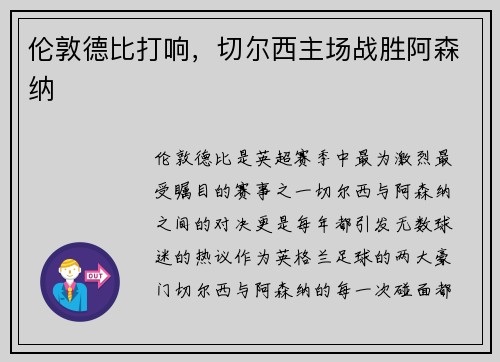 伦敦德比打响，切尔西主场战胜阿森纳

伦敦德比是英超赛季中最为激烈最受瞩目的赛事之一切尔西与阿森纳之间的对决更是每年都引发无数球迷的热议作为英格兰足球的两大豪门切尔西与阿森纳的每一次碰面都

OUT